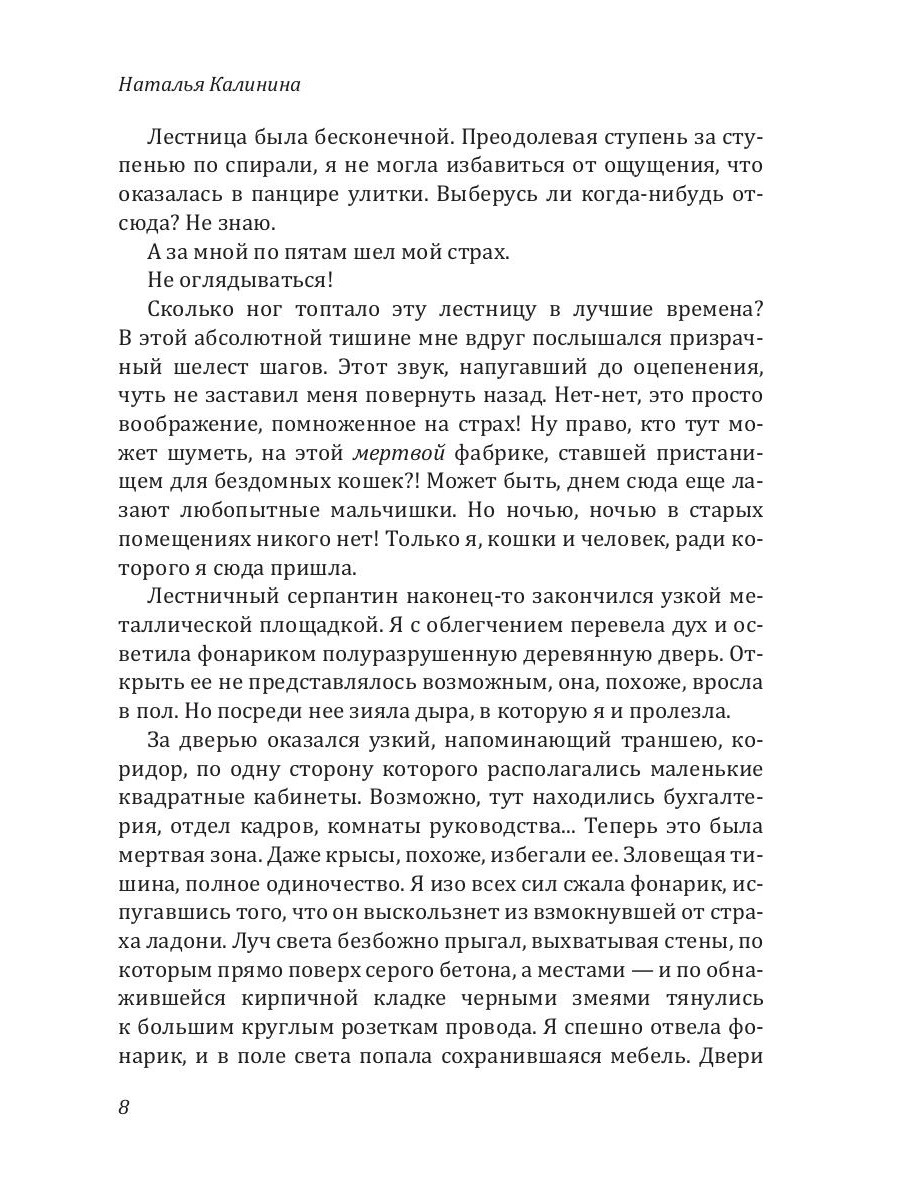 Наталья Калинина

Лестница была бесконечной. Преодолевая ступень за ступенью по спирали, я не могла избавиться от ощущения, что оказалась в панцире улитки. Выберусь ли когда-нибудь отсюда? Не знаю.

А за мной по пятам шел мой страх.

Не оглядываться!

Сколько ног топтало эту лестницу в лучшие времена? В этой абсолютной тишине мне вдруг послышался призрачный шелест шагов. Этот звук, напугавший до оцепенения, чуть не заставил меня повернуть назад. Нет-нет, это просто воображение, помноженное на страх! Ну право, кто тут может шуметь, на этой мертвой фабрике, ставшей пристанищем для бездомных кошек?! Может быть, днем сюда еще лазают любопытные мальчишки. Но ночью, ночью в старых помещениях никого нет! Только я, кошки и человек, ради которого я сюда пришла.

Лестничный серпантин наконец-то закончился узкой металлической площадкой. Я с облегчением перевела дух и осветила фонариком полуразрушенную деревянную дверь. Открыть ее не представлялось возможным, она, похоже, вросла в пол. Но посреди нее зияла дыра, в которую я и пролезла.

За дверью оказался узкий, напоминающий траншею, коридор, по одну сторону которого располагались маленькие квадратные кабинеты. Возможно, тут находились бухгалтерия, отдел кадров, комнаты руководства... Теперь это была мертвая зона. Даже крысы, похоже, избегали ее. Зловещая тишина, полное одиночество. Я изо всех сил сжала фонарик, испугавшись того, что он выскользнет из взмокнувшей от страха ладони. Луч света безбожно прыгал, выхватывая стены, по которым прямо поверх серого бетона, а местами — и по обнажившейся кирпичной кладке черными змеями тянулись к большим круглым розеткам провода. Я спешно отвела фонарик, и в поле света попала сохранившаяся мебель. Двери

8